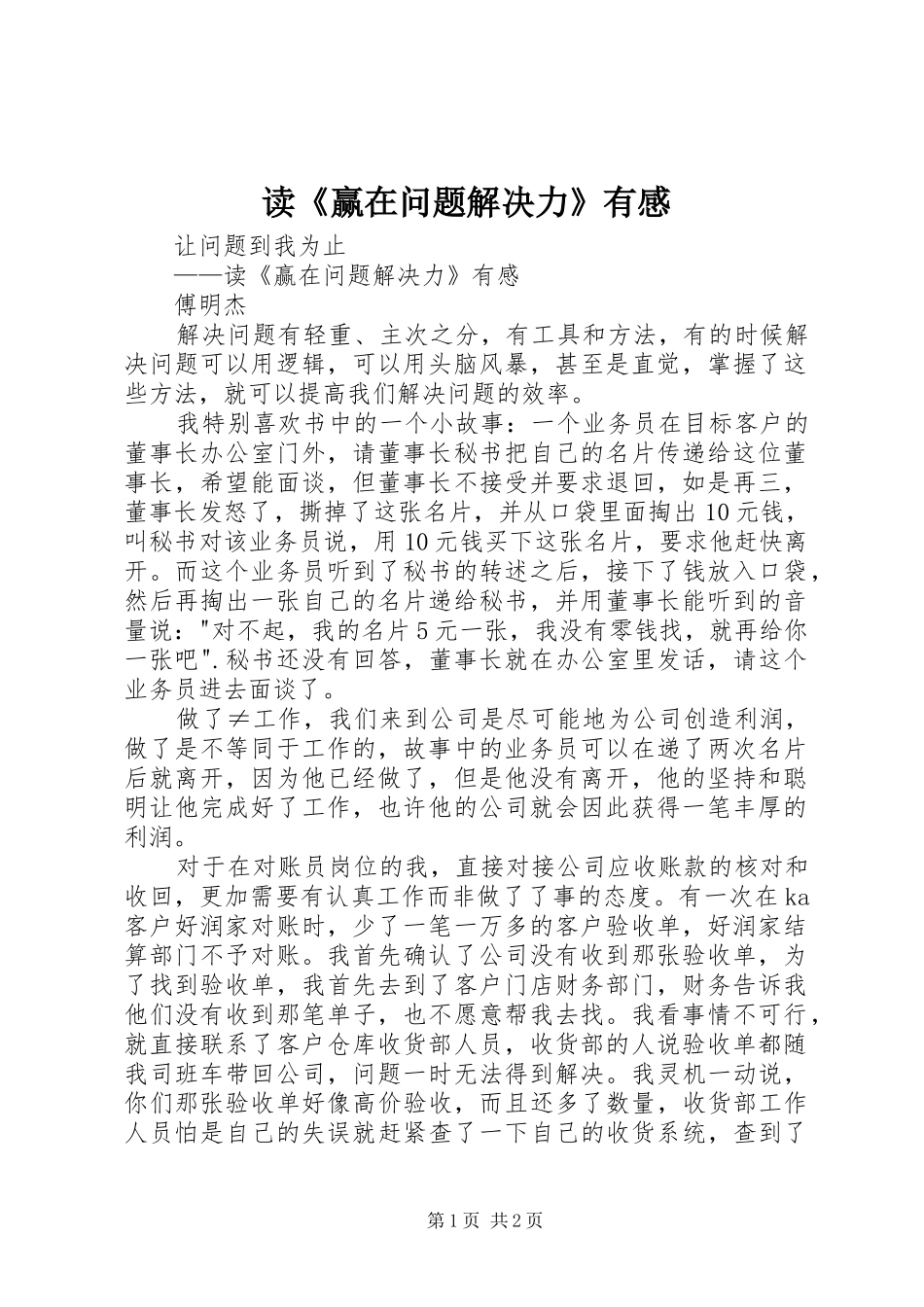 读《赢在问题解决力》有感

让问题到我为止

——读《赢在问题解决力》有感

傅明杰

解决问题有轻重、主次之分，有工具和方法，有的时候解决问题可以用逻辑，可以用头脑风暴，甚至是直觉，掌握了这些方法，就可以提高我们解决问题的效率。

我特别喜欢书中的一个小故事：一个业务员在目标客户的董事长办公室门外，请董事长秘书把自己的名片传递给这位董事长，希望能面谈，但董事长不接受并要求退回，如是再三，董事长发怒了，撕掉了这张名片，并从口袋里面掏出10元钱，叫秘书对该业务员说，用10元钱买下这张名片，要求他赶快离开。而这个业务员听到了秘书的转述之后，接下了钱放入口袋，然后再掏出一张自己的名片递给秘书，并用董事长能听到的音量说："对不起，我的名片5元一张，我没有零钱找，就再给你一张吧".秘书还没有回答，董事长就在办公室里发话，请这个业务员进去面谈了。

做了≠工作，我们来到公司是尽可能地为公司创造利润，做了是不等同于工作的，故事中的业务员可以在递了两次名片后就离开，因为他已经做了，但是他没有离开，他的坚持和聪明让他完成好了工作，也许他的公司就会因此获得一笔丰厚的利润。

对于在对账员岗位的我，直接对接公司应收账款的核对和收回，更加需要有认真工作而非做了了事的态度。有一次在ka客户好润家对账时，少了一笔一万多的客户验收单，好润家结算部门不予对账。我首先确认了公司没有收到那张验收单，为了找到验收单，我首先去到了客户门店财务部门，财务告诉我他们没有收到那笔单子，也不愿意帮我去找。我看事情不可行，就直接联系了客户仓库收货部人员，收货部的人说验收单都随我司班车带回公司，问题一时无法得到解决。我灵机一动说，你们那张验收单好像高价验收，而且还多了数量，收货部工作人员怕是自己的失误就赶紧查了一下自己的收货系统，查到了

第1页 共2页